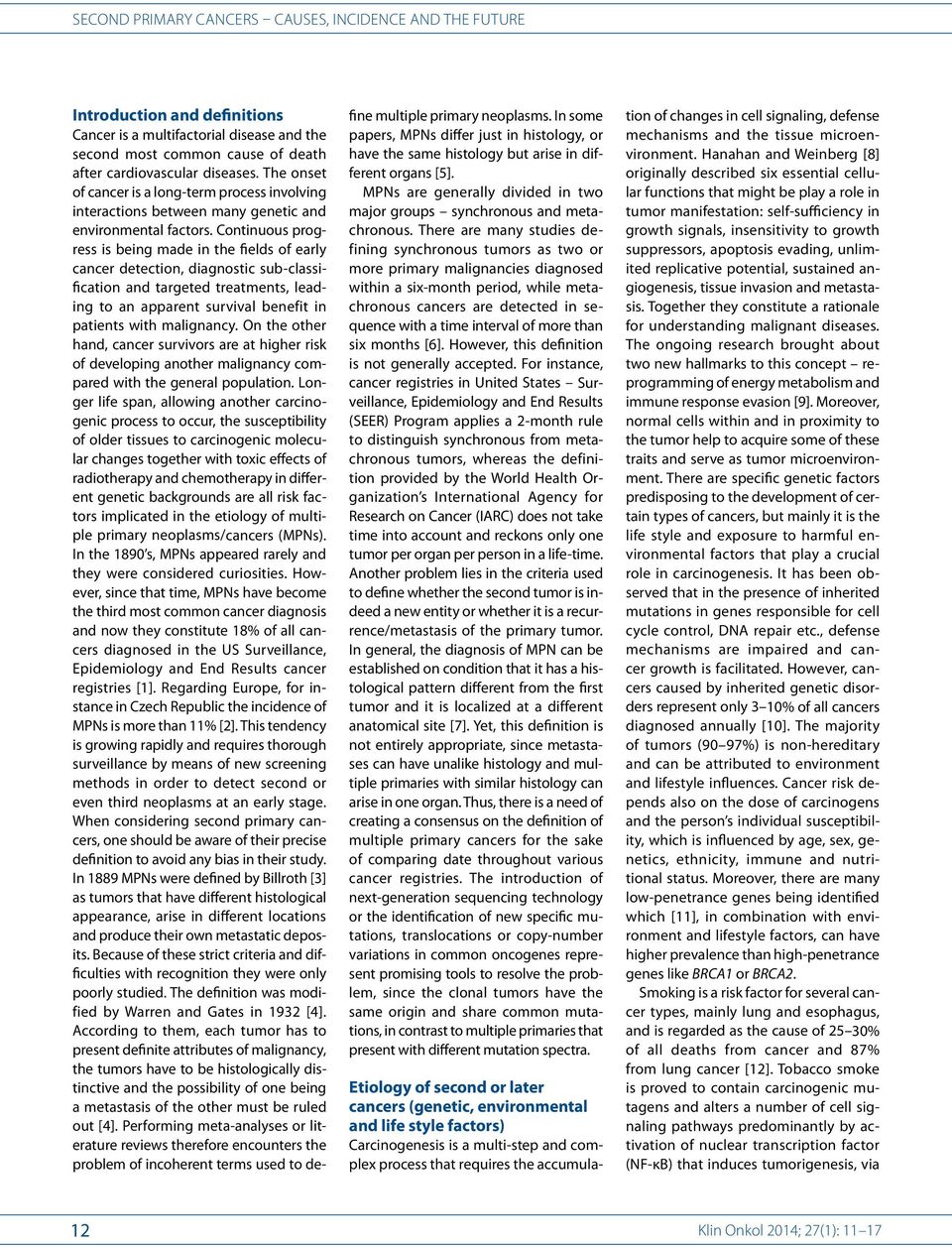 SECOND PRIMARY CANCERS – CAUSES, INCIDENCE AND THE FUTURE

Introduction and definitions
Cancer is a multifactorial disease and the second most common cause of death after cardiovascular diseases. The onset of cancer is a long-term process involving interactions between many genetic and environmental factors. Continuous progress is being made in the fields of early cancer detection, diagnostic sub-classification and targeted treatments, leading to an apparent survival benefit in patients with malignancy. On the other hand, cancer survivors are at higher risk of developing another malignancy compared with the general population. Longer life span, allowing another carcinogenic process to occur, the susceptibility of older tissues to carcinogenic molecular changes together with toxic effects of radiotherapy and chemotherapy in different genetic backgrounds are all risk factors implicated in the etiology of multiple primary neoplasms/cancers (MPNs). In the 1890's, MPNs appeared rarely and they were considered curiosities. However, since that time, MPNs have become the third most common cancer diagnosis and now they constitute 18% of all cancers diagnosed in the US Surveillance, Epidemiology and End Results cancer registries [1]. Regarding Europe, for instance in Czech Republic the incidence of MPNs is more than 11% [2]. This tendency is growing rapidly and requires thorough surveillance by means of new screening methods in order to detect second or even third neoplasms at an early stage. When considering second primary cancers, one should be aware of their precise definition to avoid any bias in their study. In 1889 MPNs were defined by Billroth [3] as tumors that have different histological appearance, arise in different locations and produce their own metastatic deposits. Because of these strict criteria and difficulties with recognition they were only poorly studied. The definition was modified by Warren and Gates in 1932 [4]. According to them, each tumor has to present definite attributes of malignancy, the tumors have to be histologically distinctive and the possibility of one being a metastasis of the other must be ruled out [4]. Performing meta-analyses or literature reviews therefore encounters the problem of incoherent terms used to define multiple primary neoplasms. In some papers, MPNs differ just in histology, or have the same histology but arise in different organs [5].

MPNs are generally divided in two major groups – synchronous and metachronous. There are many studies defining synchronous tumors as two or more primary malignancies diagnosed within a six-month period, while metachronous cancers are detected in sequence with a time interval of more than six months [6]. However, this definition is not generally accepted. For instance, cancer registries in United States – Surveillance, Epidemiology and End Results (SEER) Program applies a 2-month rule to distinguish synchronous from metachronous tumors, whereas the definition provided by the World Health Organization's International Agency for Research on Cancer (IARC) does not take time into account and reckons only one tumor per organ per person in a life-time. Another problem lies in the criteria used to define whether the second tumor is indeed a new entity or whether it is a recurrence/metastasis of the primary tumor. In general, the diagnosis of MPN can be established on condition that it has a histological pattern different from the first tumor and it is localized at a different anatomical site [7]. Yet, this definition is not entirely appropriate, since metastases can have unalike histology and multiple primaries with similar histology can arise in one organ. Thus, there is a need of creating a consensus on the definition of multiple primary cancers for the sake of comparing date throughout various cancer registries. The introduction of next-generation sequencing technology or the identification of new specific mutations, translocations or copy-number variations in common oncogenes represent promising tools to resolve the problem, since the clonal tumors have the same origin and share common mutations, in contrast to multiple primaries that present with different mutation spectra.

Etiology of second or later cancers (genetic, environmental and life style factors)
Carcinogenesis is a multi-step and complex process that requires the accumulation of changes in cell signaling, defense mechanisms and the tissue microenvironment. Hanahan and Weinberg [8] originally described six essential cellular functions that might be play a role in tumor manifestation: self-sufficiency in growth signals, insensitivity to growth suppressors, apoptosis evading, unlimited replicative potential, sustained angiogenesis, tissue invasion and metastasis. Together they constitute a rationale for understanding malignant diseases. The ongoing research brought about two new hallmarks to this concept – reprogramming of energy metabolism and immune response evasion [9]. Moreover, normal cells within and in proximity to the tumor help to acquire some of these traits and serve as tumor microenvironment. There are specific genetic factors predisposing to the development of certain types of cancers, but mainly it is the life style and exposure to harmful environmental factors that play a crucial role in carcinogenesis. It has been observed that in the presence of inherited mutations in genes responsible for cell cycle control, DNA repair etc., defense mechanisms are impaired and cancer growth is facilitated. However, cancers caused by inherited genetic disorders represent only 3–10% of all cancers diagnosed annually [10]. The majority of tumors (90–97%) is non-hereditary and can be attributed to environment and lifestyle influences. Cancer risk depends also on the dose of carcinogens and the person's individual susceptibility, which is influenced by age, sex, genetics, ethnicity, immune and nutritional status. Moreover, there are many low-penetrance genes being identified which [11], in combination with environment and lifestyle factors, can have higher prevalence than high-penetrance genes like BRCA1 or BRCA2.

Smoking is a risk factor for several cancer types, mainly lung and esophagus, and is regarded as the cause of 25–30% of all deaths from cancer and 87% from lung cancer [12]. Tobacco smoke is proved to contain carcinogenic mutagens and alters a number of cell signaling pathways predominantly by activation of nuclear transcription factor (NF-κB) that induces tumorigenesis, via

12

Klin Onkol 2014; 27(1): 11–17